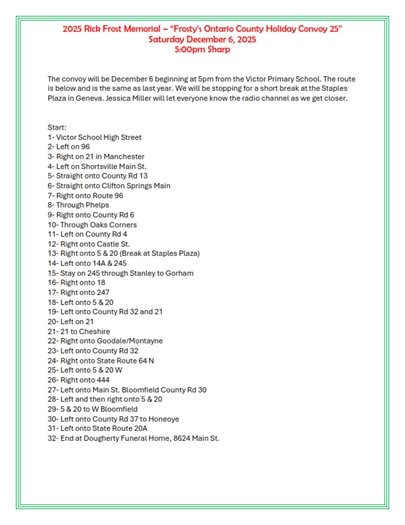 2025 Rick Frost Memorial – "Frosty's Ontario County Holiday Convoy 25"
Saturday December 6, 2025
5:00pm Sharp

The convoy will be December 6 beginning at 5pm from the Victor Primary School. The route is below and is the same as last year. We will be stopping for a short break at the Staples Plaza in Geneva. Jessica Miller will let everyone know the radio channel as we get closer.

Start:
1- Victor School High Street
2- Left on 96
3- Right on 21 in Manchester
4- Left on Shortsville Main St.
5- Straight onto County Rd 13
6- Straight onto Clifton Springs Main
7- Right onto Route 96
8- Through Phelps
9- Right onto County Rd 6
10- Through Oaks Corners
11- Left on County Rd 4
12- Right onto Castle St.
13- Right onto 5 & 20 (Break at Staples Plaza)
14- Left onto 14A & 245
15- Stay on 245 through Stanley to Gorham
16- Right onto 18
17- Right onto 247
18- Left onto 5 & 20
19- Left onto County Rd 32 and 21
20- Left on 21
21- 21 to Cheshire
22- Right onto Goodale/Montayne
23- Left onto County Rd 32
24- Right onto State Route 64 N
25- Left onto 5 & 20 W
26- Right onto 444
27- Left onto Main St. Bloomfield County Rd 30
28- Left and then right onto 5 & 20
29- 5 & 20 to W Bloomfield
30- Left onto County Rd 37 to Honeoye
31- Left onto State Route 20A
32- End at Dougherty Funeral Home, 8624 Main St.